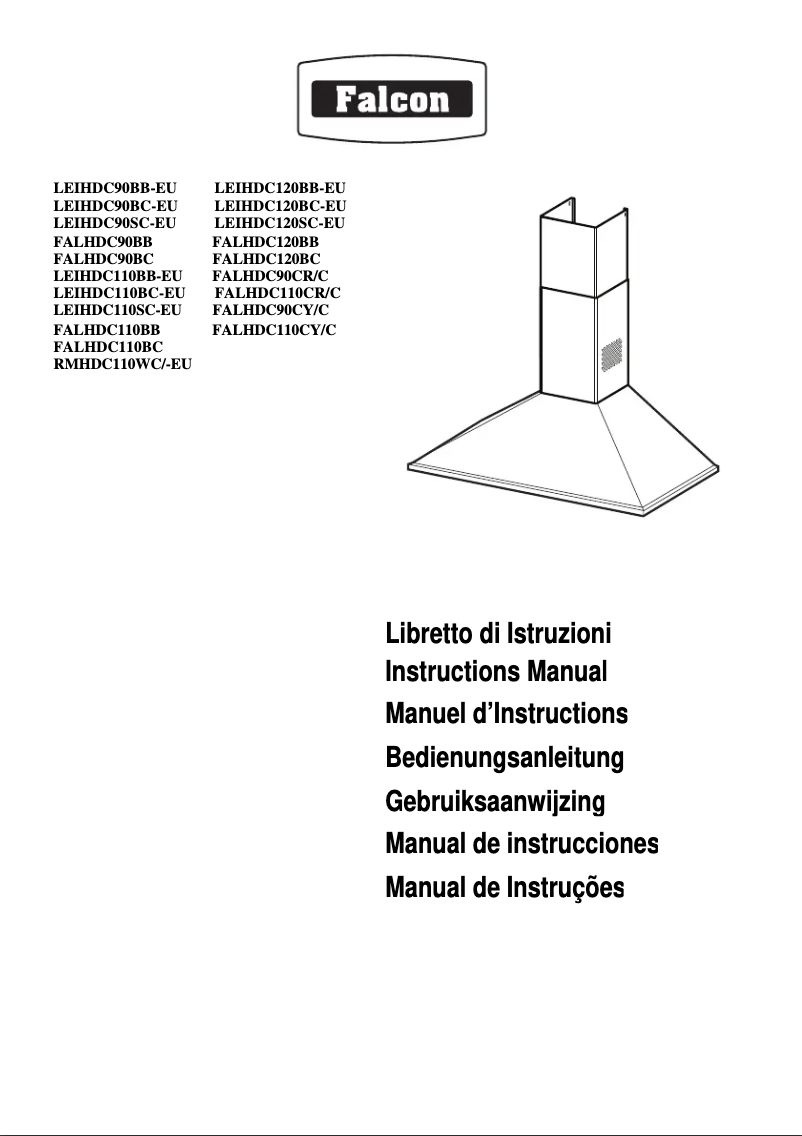 Falcon

LEIHDC90BB-EU
LEIHDC90BC-EU
LEIHDC90SC-EU
FALHDC90BB
FALHDC90BC
LEIHDC110BB-EU
LEIHDC110BC-EU
LEIHDC110SC-EU
FALHDC110BB
FALHDC110BC
RMHDC110WC/-EU

LEIHDC120BB-EU
LEIHDC120BC-EU
LEIHDC120SC-EU
FALHDC120BB
FALHDC120BC
FALHDC90CR/C
FALHDC110CR/C
FALHDC90CY/C
FALHDC110CY/C

Libretto di Istruzioni
Instructions Manual
Manuel d'Instructions
Bedienungsanleitung
Gebruiksaanwijzing
Manual de instrucciones
Manual de Instruções